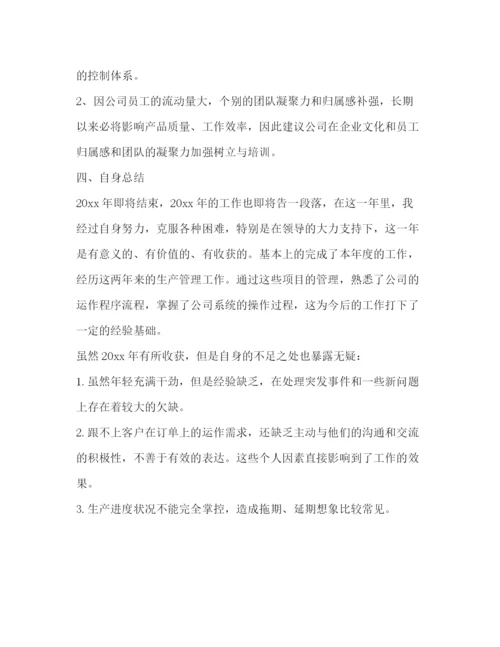 的控制体系。

2、因公司员工的流动量大，个别的团队凝聚力和归属感补强，长期以来必将影响产品质量、工作效率，因此建议公司在企业文化和员工归属感和团队的凝聚力加强树立与培训。

四、自身总结

20xx 年即将结束，20xx 年的工作也即将告一段落，在这一年里，我经过自身努力，克服各种困难，特别是在领导的大力支持下，这一年是有意义的、有价值的、有收获的。基本上的完成了本年度的工作，经历这两年来的生产管理工作。通过这些项目的管理，熟悉了公司的运作程序流程，掌握了公司系统的操作过程，这为今后的工作打下了一定的经验基础。

虽然 20xx 年有所收获，但是自身的不足之处也暴露无疑：

1. 虽然年轻充满干劲，但是经验缺乏，在处理突发事件和一些新问题上存在着较大的欠缺。

2. 跟不上客户在订单上的运作需求，还缺乏主动与他们的沟通和交流的积极性，不善于有效的表达。这些个人因素直接影响到了工作的效果。

3. 生产进度状况不能完全掌控，造成拖期、延期想象比较常见。